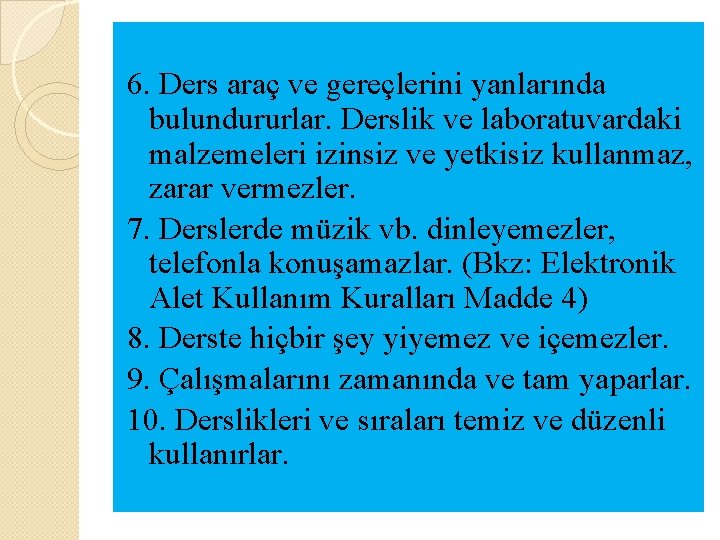 6. Ders araç ve gereçlerini yanlarında bulundururlar. Derslik ve laboratuvardaki malzemeleri izinsiz ve yetkisiz kullanmaz, zarar vermezler.

7. Derslerde müzik vb. dinleyemezler, telefonla konuşamazlar. (Bkz: Elektronik Alet Kullanım Kuralları Madde 4)

8. Derste hiçbir şey yiyemez ve içemezler.

9. Çalışmalarını zamanında ve tam yaparlar.

10. Derslikleri ve sıraları temiz ve düzenli kullanırlar.